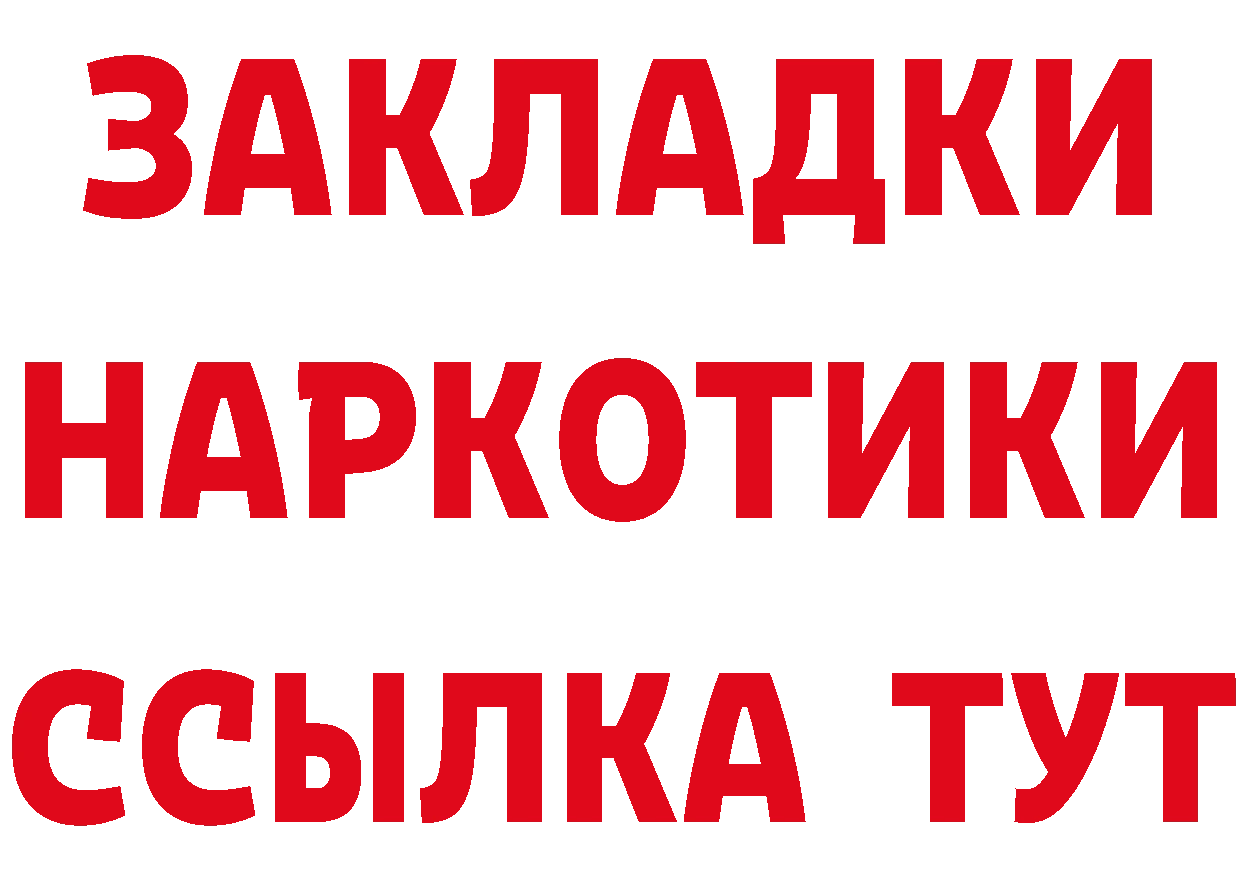 ЗАКЛАДКИ
НАРКОТИКИ
ССЫЛКА ТУТ